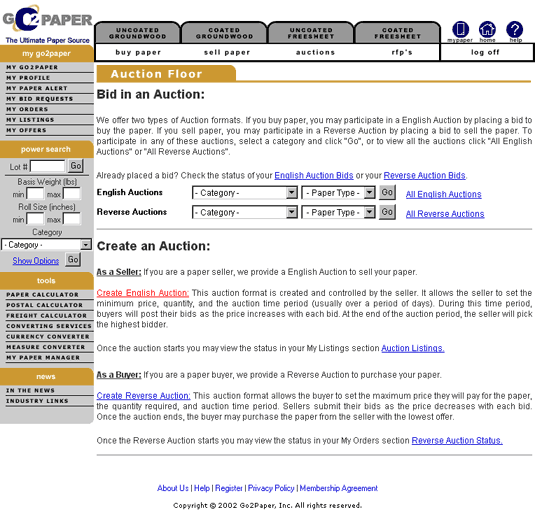 GO2PAPER
The Ultimate Paper Source

UNCOATED GROUNDWOOD
COATED GROUNDWOOD
UNCOATED FREESHEET
COATED FREESHEET
mypaper
home
help

buy paper
sell paper
auctions
rfp's
log off

my go2paper
MY GO2PAPER
MY PROFILE
MY PAPER ALERT
MY BID REQUESTS
MY ORDERS
MY LISTINGS
MY OFFERS

power search
Lot # Go
Basis Weight (lbs)
min max
Roll Size (inches)
min max
Category
- Category -
Show Options Go

tools
PAPER CALCULATOR
POSTAL CALCULATOR
FREIGHT CALCULATOR
CONVERTING SERVICES
CURRENCY CONVERTER
MEASURE CONVERTER
MY PAPER MANAGER

news
IN THE NEWS
INDUSTRY LINKS

Auction Floor

Bid in an Auction:

We offer two types of Auction formats. If you buy paper, you may participate in a English Auction by placing a bid to buy the paper. If you sell paper, you may participate in a Reverse Auction by placing a bid to sell the paper. To participate in any of these auctions, select a category and click "Go", or to view all the auctions click "All English Auctions" or "All Reverse Auctions".

Already placed a bid? Check the status of your English Auction Bids or your Reverse Auction Bids.

English Auctions - Category - - Paper Type - Go All English Auctions
Reverse Auctions - Category - - Paper Type - Go All Reverse Auctions

Create an Auction:

As a Seller: If you are a paper seller, we provide a English Auction to sell your paper.

Create English Auction: This auction format is created and controlled by the seller. It allows the seller to set the minimum price, quantity, and the auction time period (usually over a period of days). During this time period, buyers will post their bids as the price increases with each bid. At the end of the auction period, the seller will pick the highest bidder.

Once the auction starts you may view the status in your My Listings section Auction Listings.

As a Buyer: If you are a paper buyer, we provide a Reverse Auction to purchase your paper.

Create Reverse Auction: This auction format allows the buyer to set the maximum price they will pay for the paper, the quantity required, and auction time period. Sellers submit their bids as the price decreases with each bid. Once the auction ends, the buyer may purchase the paper from the seller with the lowest offer.

Once the Reverse Auction starts you may view the status in your My Orders section Reverse Auction Status.

About Us | Help | Register | Privacy Policy | Membership Agreement

Copyright © 2002 Go2Paper, Inc. All rights reserved.